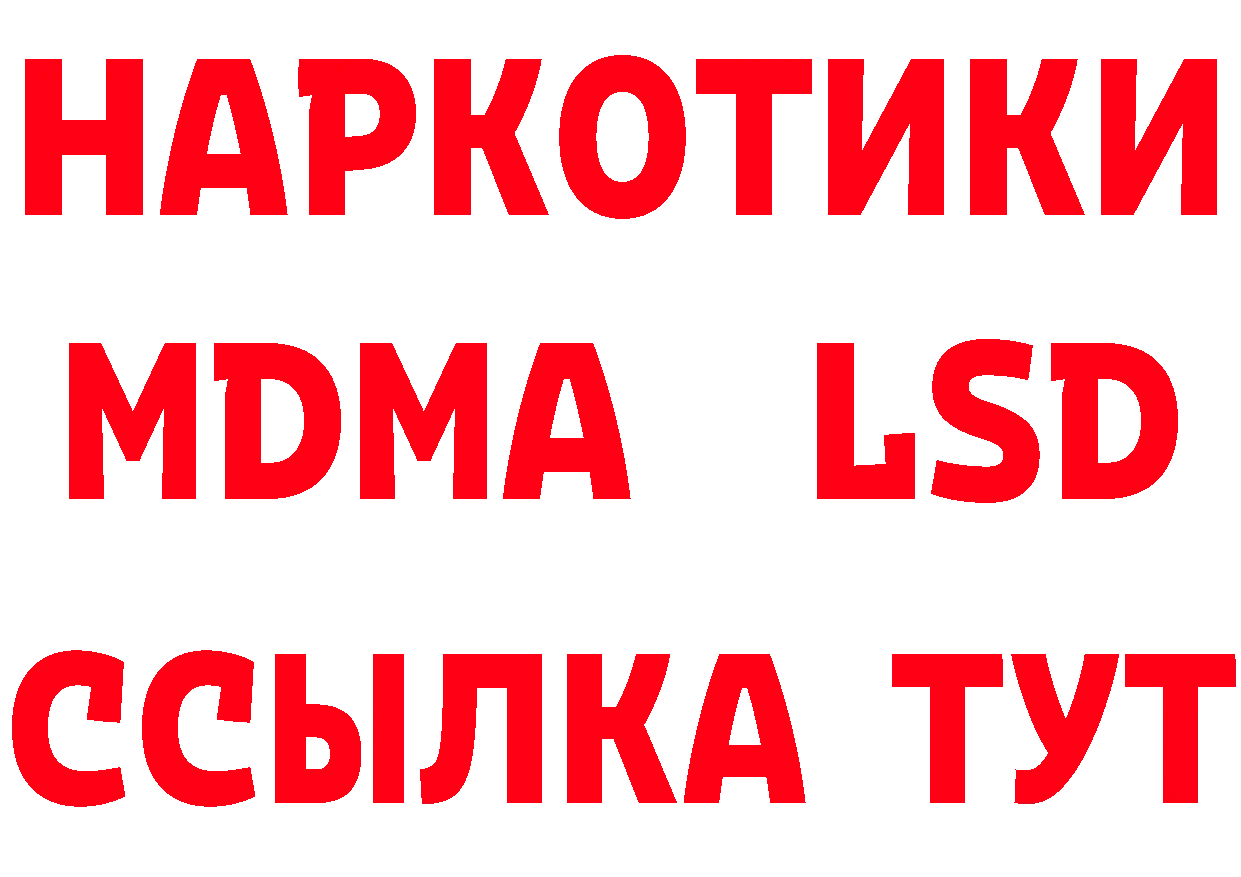 НАРКОТИКИ
MDMA LSD
ССЫЛКА ТУТ